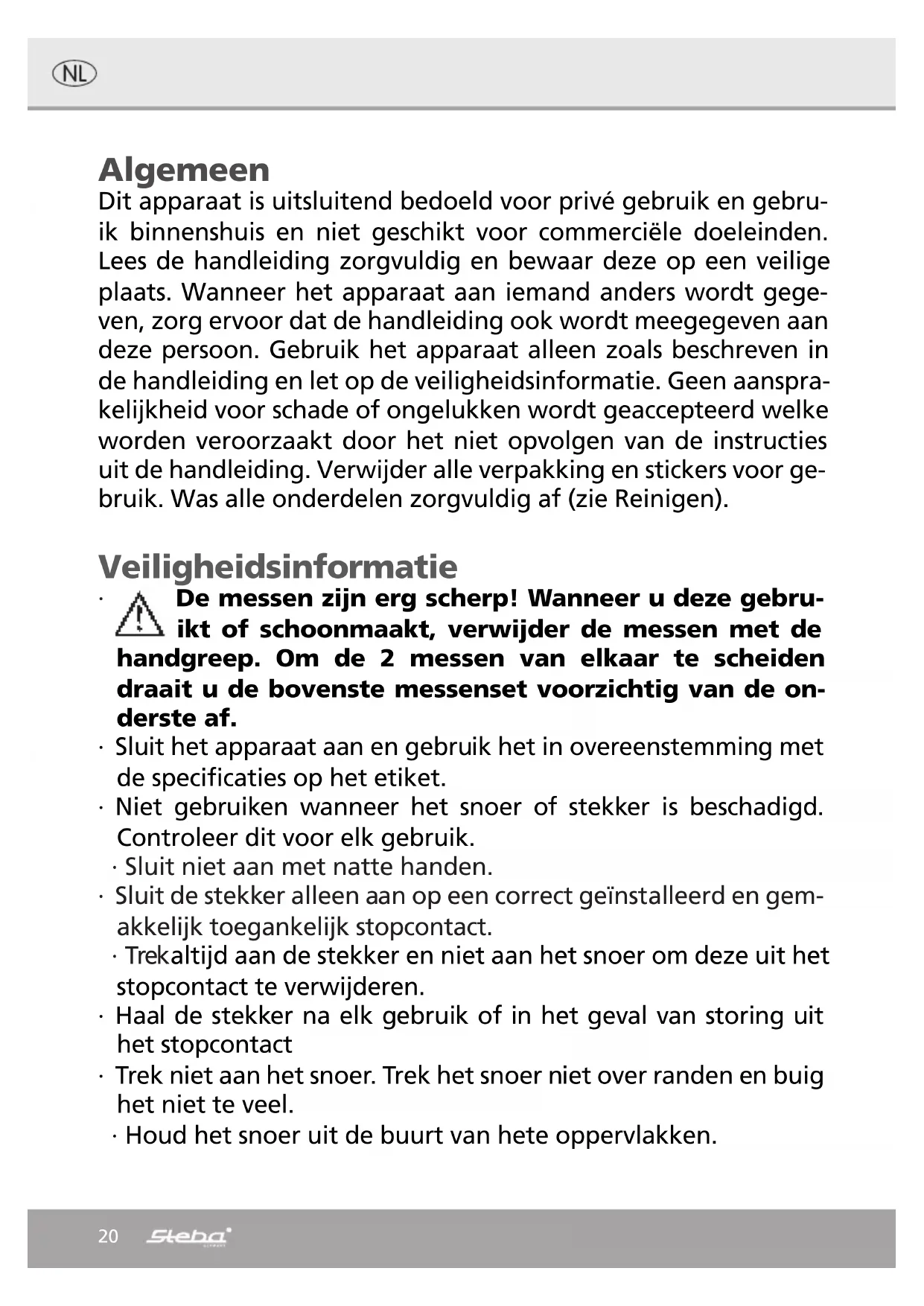 NL

Algemeen
Dit apparaat is uitsluitend bedoeld voor privé gebruik en gebruik binnenshuis en niet geschikt voor commerciële doeleinden. Lees de handleiding zorgvuldig en bewaar deze op een veilige plaats. Wanneer het apparaat aan iemand anders wordt gegeven, zorg ervoor dat de handleiding ook wordt meegegeven aan deze persoon. Gebruik het apparaat alleen zoals beschreven in de handleiding en let op de veiligheidsinformatie. Geen aansprakelijkheid voor schade of ongelukken wordt geaccepteerd welke worden veroorzaakt door het niet opvolgen van de instructies uit de handleiding. Verwijder alle verpakking en stickers voor gebruik. Was alle onderdelen zorgvuldig af (zie Reinigen).

Veiligheidsinformatie
· De messen zijn erg scherp! Wanneer u deze gebruikt of schoonmaakt, verwijder de messen met de handgreep. Om de 2 messen van elkaar te scheiden draait u de bovenste messenset voorzichtig van de onderste af.
· Sluit het apparaat aan en gebruik het in overeenstemming met de specificaties op het etiket.
· Niet gebruiken wanneer het snoer of stekker is beschadigd. Controleer dit voor elk gebruik.
· Sluit niet aan met natte handen.
· Sluit de stekker alleen aan op een correct geïnstalleerd en gemakkelijk toegankelijk stopcontact.
· Trekaltijd aan de stekker en niet aan het snoer om deze uit het stopcontact te verwijderen.
· Haal de stekker na elk gebruik of in het geval van storing uit het stopcontact
· Trek niet aan het snoer. Trek het snoer niet over randen en buig het niet te veel.
· Houd het snoer uit de buurt van hete oppervlakken.

20 Steba